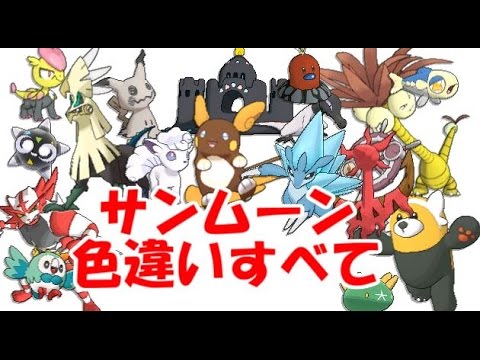 サンムーン
色違いすべて